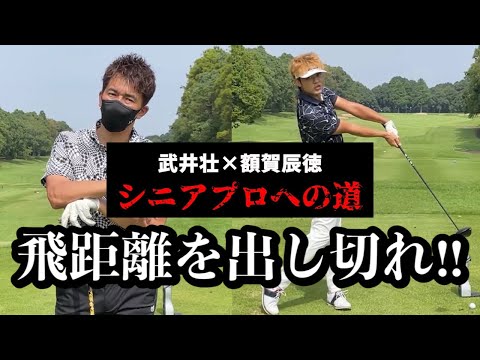 武井壮×額賀辰徳
シニアプロへの道
飛距離を出し切れ!!